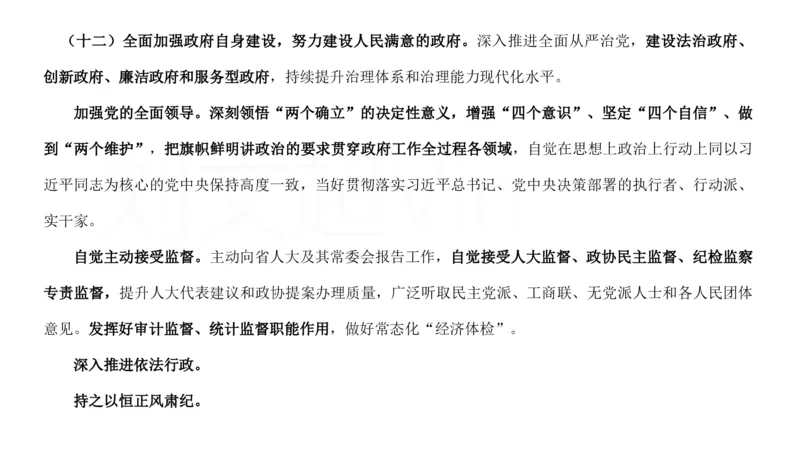 （十二）全面加强政府自身建设，努力建设人民满意的政府。深入推进全面从严治党，建设法治政府、创新政府、廉洁政府和服务型政府，持续提升治理体系和治理能力现代化水平。

加强党的全面领导。深刻领悟“两个确立”的决定性意义，增强“四个意识”、坚定“四个自信”、做到“两个维护”，把旗帜鲜明讲政治的要求贯穿政府工作全过程各领域，自觉在思想上政治上行动上同以习近平同志为核心的党中央保持高度一致，当好贯彻落实习近平总书记、党中央决策部署的执行者、行动派、实干家。

自觉主动接受监督。主动向省人大及其常委会报告工作，自觉接受人大监督、政协民主监督、纪检监察专责监督，提升人大代表建议和政协提案办理质量，广泛听取民主党派、工商联、无党派人士和各人民团体意见。发挥好审计监督、统计监督职能作用，做好常态化“经济体检”。

深入推进依法行政。

持之以恒正风肃纪。